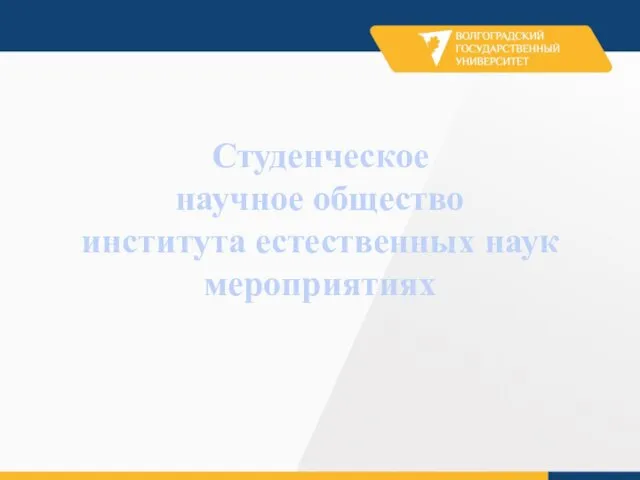 ВОЛГОГРАДСКИЙ ГОСУДАРСТВЕННЫЙ УНИВЕРСИТЕТ

Студенческое научное общество института естественных наук мероприятиях